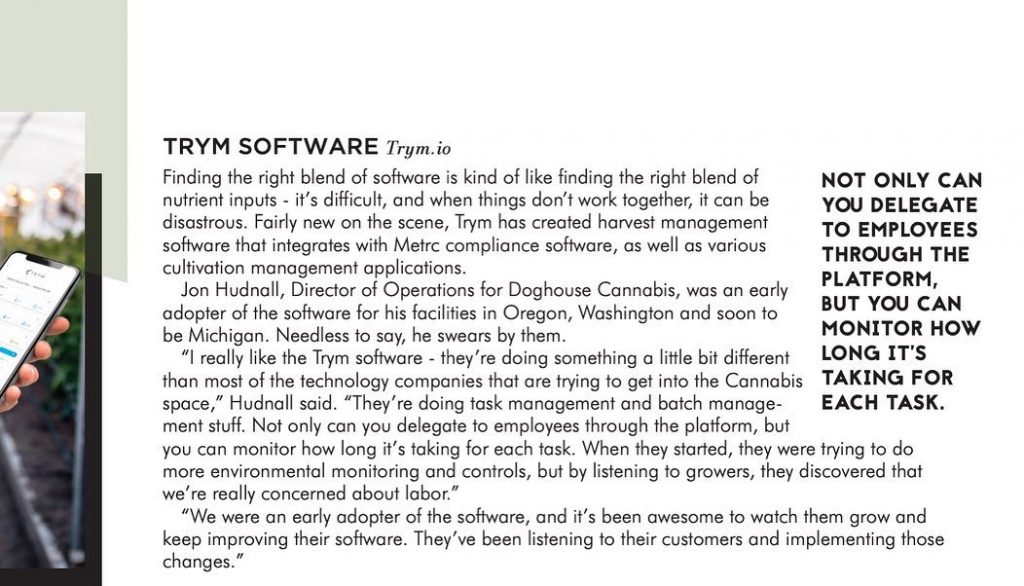 TRYM SOFTWARE Trym.io

Finding the right blend of software is kind of like finding the right blend of nutrient inputs - it's difficult, and when things don't work together, it can be disastrous. Fairly new on the scene, Trym has created harvest management software that integrates with Metrc compliance software, as well as various cultivation management applications.

Jon Hudnall, Director of Operations for Doghouse Cannabis, was an early adopter of the software for his facilities in Oregon, Washington and soon to be Michigan. Needless to say, he swears by them.

"I really like the Trym software - they're doing something a little bit different than most of the technology companies that are trying to get into the Cannabis space," Hudnall said. "They're doing task management and batch management stuff. Not only can you delegate to employees through the platform, but you can monitor how long it's taking for each task. When they started, they were trying to do more environmental monitoring and controls, but by listening to growers, they discovered that we're really concerned about labor."

"We were an early adopter of the software, and it's been awesome to watch them grow and keep improving their software. They've been listening to their customers and implementing those changes."

NOT ONLY CAN YOU DELEGATE TO EMPLOYEES THROUGH THE PLATFORM, BUT YOU CAN MONITOR HOW LONG IT'S TAKING FOR EACH TASK.